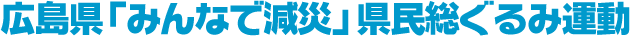 広島県「みんなで減災」県民総ぐるみ運動